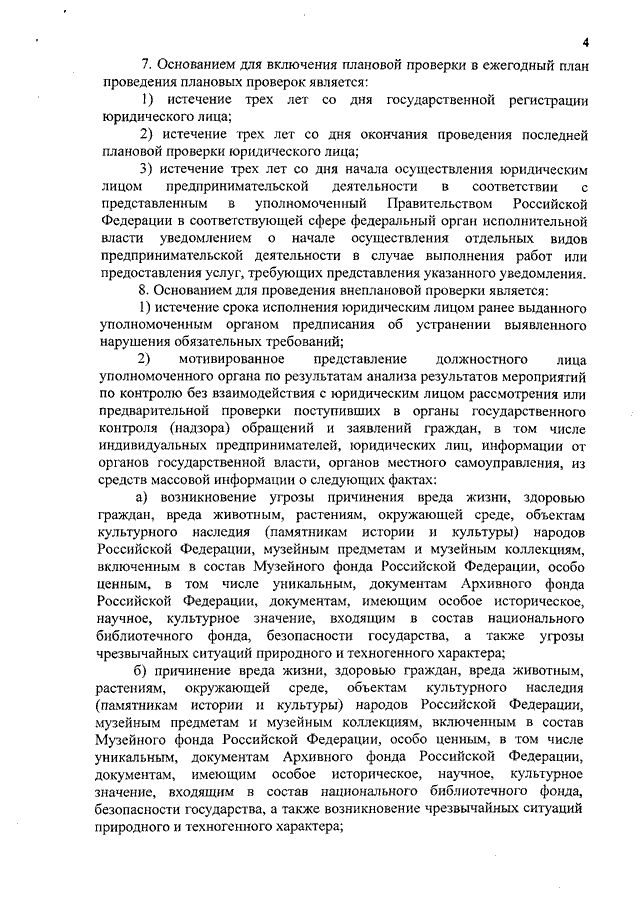 4

7. Основанием для включения плановой проверки в ежегодный план проведения плановых проверок является:

1) истечение трех лет со дня государственной регистрации юридического лица;

2) истечение трех лет со дня окончания проведения последней плановой проверки юридического лица;

3) истечение трех лет со дня начала осуществления юридическим лицом предпринимательской деятельности в соответствии с представленным в уполномоченный Правительством Российской Федерации в соответствующей сфере федеральный орган исполнительной власти уведомлением о начале осуществления отдельных видов предпринимательской деятельности в случае выполнения работ или предоставления услуг, требующих представления указанного уведомления.

8. Основанием для проведения внеплановой проверки является:

1) истечение срока исполнения юридическим лицом ранее выданного уполномоченным органом предписания об устранении выявленного нарушения обязательных требований;

2) мотивированное представление должностного лица уполномоченного органа по результатам анализа результатов мероприятий по контролю без взаимодействия с юридическим лицом рассмотрения или предварительной проверки поступивших в органы государственного контроля (надзора) обращений и заявлений граждан, в том числе индивидуальных предпринимателей, юридических лиц, информации от органов государственной власти, органов местного самоуправления, из средств массовой информации о следующих фактах:

а) возникновение угрозы причинения вреда жизни, здоровью граждан, вреда животным, растениям, окружающей среде, объектам культурного наследия (памятникам истории и культуры) народов Российской Федерации, музейным предметам и музейным коллекциям, включенным в состав Музейного фонда Российской Федерации, особо ценным, в том числе уникальным, документам Архивного фонда Российской Федерации, документам, имеющим особое историческое, научное, культурное значение, входящим в состав национального библиотечного фонда, безопасности государства, а также угрозы чрезвычайных ситуаций природного и техногенного характера;

б) причинение вреда жизни, здоровью граждан, вреда животным, растениям, окружающей среде, объектам культурного наследия (памятникам истории и культуры) народов Российской Федерации, музейным предметам и музейным коллекциям, включенным в состав Музейного фонда Российской Федерации, особо ценным, в том числе уникальным, документам Архивного фонда Российской Федерации, документам, имеющим особое историческое, научное, культурное значение, входящим в состав национального библиотечного фонда, безопасности государства, а также возникновение чрезвычайных ситуаций природного и техногенного характера;